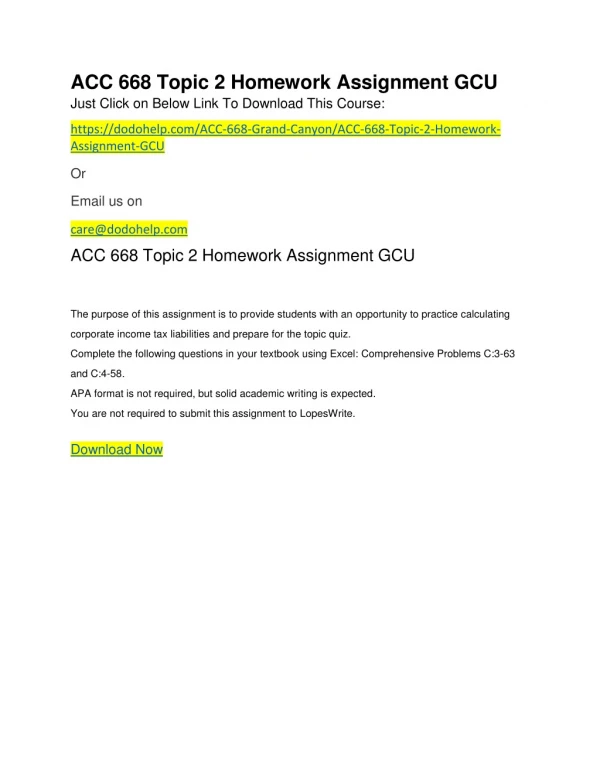 ACC 668 Topic 2 Homework Assignment GCU
Just Click on Below Link To Download This Course:

https://dodohelp.com/ACC-668-Grand-Canyon/ACC-668-Topic-2-Homework-Assignment-GCU

Or

Email us on

care@dodohelp.com

ACC 668 Topic 2 Homework Assignment GCU

The purpose of this assignment is to provide students with an opportunity to practice calculating corporate income tax liabilities and prepare for the topic quiz.
Complete the following questions in your textbook using Excel: Comprehensive Problems C:3-63 and C:4-58.
APA format is not required, but solid academic writing is expected.
You are not required to submit this assignment to LopesWrite.

Download Now